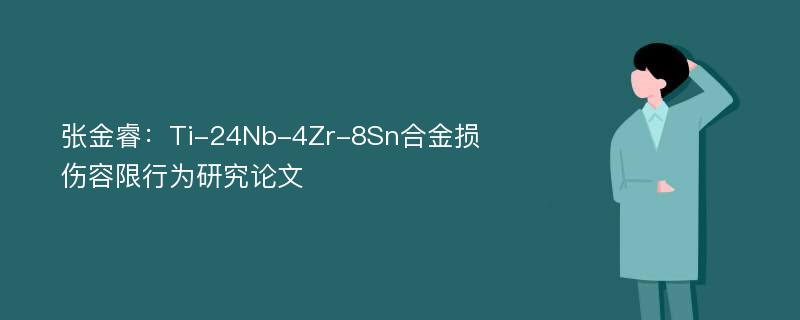 张金睿：Ti-24Nb-4Zr-8Sn合金损伤容限行为研究论文